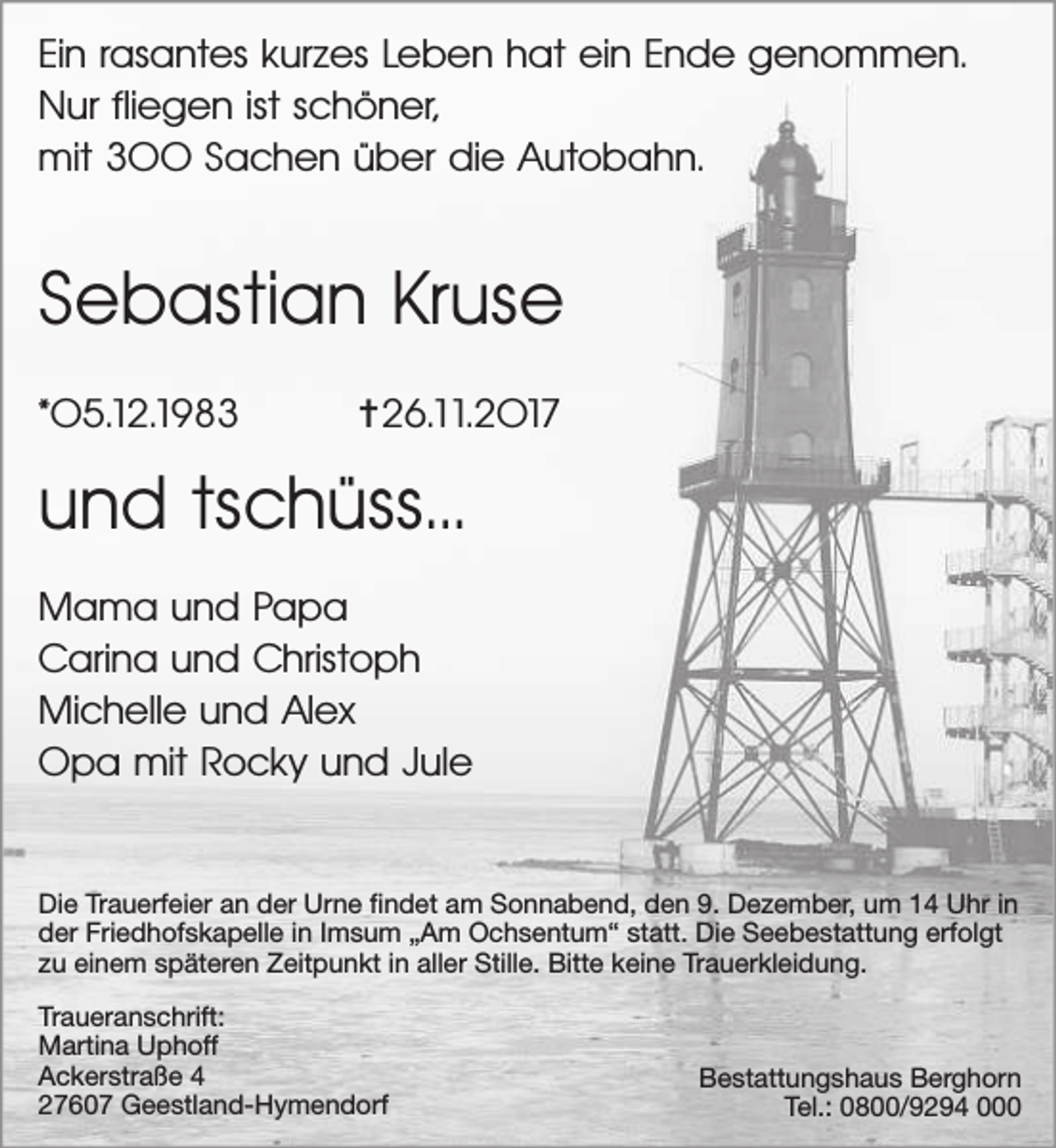 Ein rasantes kurzes Leben hat ein Ende genommen.
Nur fliegen ist schöner,
mit 300 Sachen über die Autobahn.

Sebastian Kruse

*05.12.1983 †26.11.2017

und tschüss...

Mama und Papa
Carina und Christoph
Michelle und Alex
Opa mit Rocky und Jule

Die Trauerfeier an der Urne findet am Sonnabend, den 9. Dezember, um 14 Uhr in der Friedhofskapelle in Imsum „Am Ochsentum“ statt. Die Seebestattung erfolgt zu einem späteren Zeitpunkt in aller Stille. Bitte keine Trauerkleidung.

Traueranschrift:
Martina Uphoff
Ackerstraße 4
27607 Geestland-Hymendorf

Bestattungshaus Berghorn
Tel.: 0800/9294 000